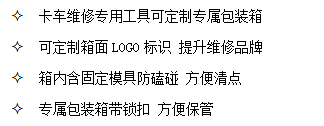 ✧ 卡车维修专用工具可定制专属包装箱

✧ 可定制箱面 LOGO 标识 提升维修品牌

✧ 箱内含固定模具防磕碰 方便清点

✧ 专属包装箱带锁扣 方便保管